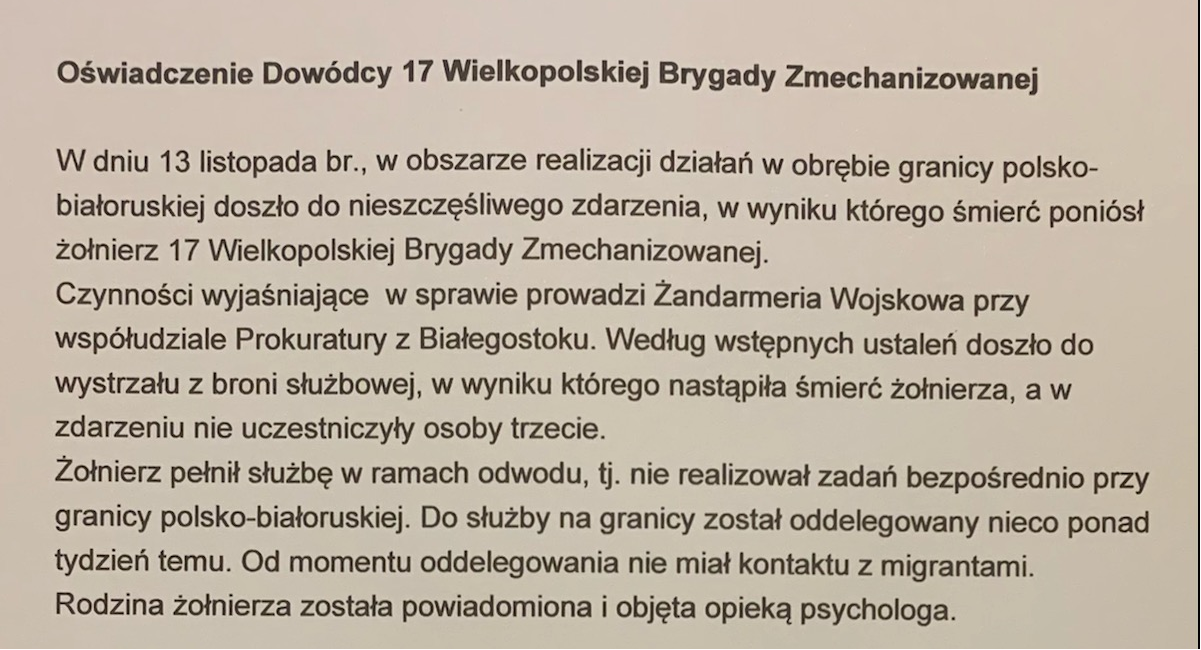 Oświadczenie Dowódcy 17 Wielkopolskiej Brygady Zmechanizowanej

W dniu 13 listopada br., w obszarze realizacji działań w obrębie granicy polsko-białoruskiej doszło do nieszczęśliwego zdarzenia, w wyniku którego śmierć poniósł żołnierz 17 Wielkopolskiej Brygady Zmechanizowanej.
Czynności wyjaśniające w sprawie prowadzi Żandarmeria Wojskowa przy współudziale Prokuratury z Białegostoku. Według wstępnych ustaleń doszło do wystrzału z broni służbowej, w wyniku którego nastąpiła śmierć żołnierza, a w zdarzeniu nie uczestniczyły osoby trzecie.
Żołnierz pełnił służbę w ramach odwodu, tj. nie realizował zadań bezpośrednio przy granicy polsko-białoruskiej. Do służby na granicy został oddelegowany nieco ponad tydzień temu. Od momentu oddelegowania nie miał kontaktu z migrantami.
Rodzina żołnierza została powiadomiona i objęta opieką psychologa.